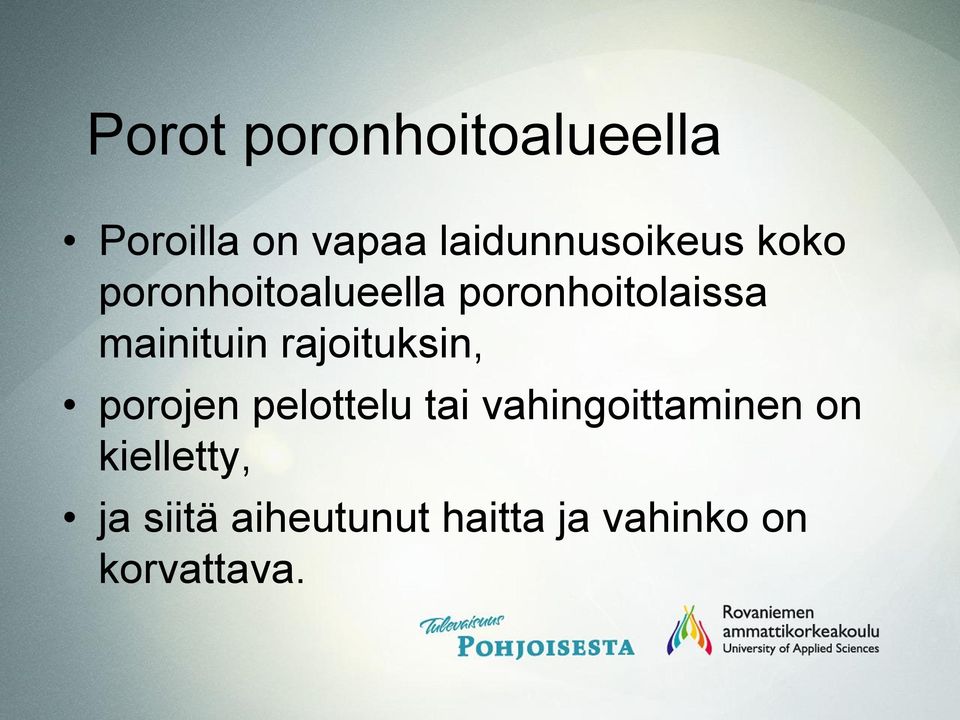 Porot poronhoitoalueella

• Poroilla on vapaa laidunnusoikeus koko poronhoitoalueella poronhoitolaissa mainituin rajoituksin,
• porojen pelottelu tai vahingoittaminen on kielletty,
• ja siitä aiheutunut haitta ja vahinko on korvattava.

Tulevaisuus POHJOISESTA

Rovaniemen ammattikorkeakoulu University of Applied Sciences